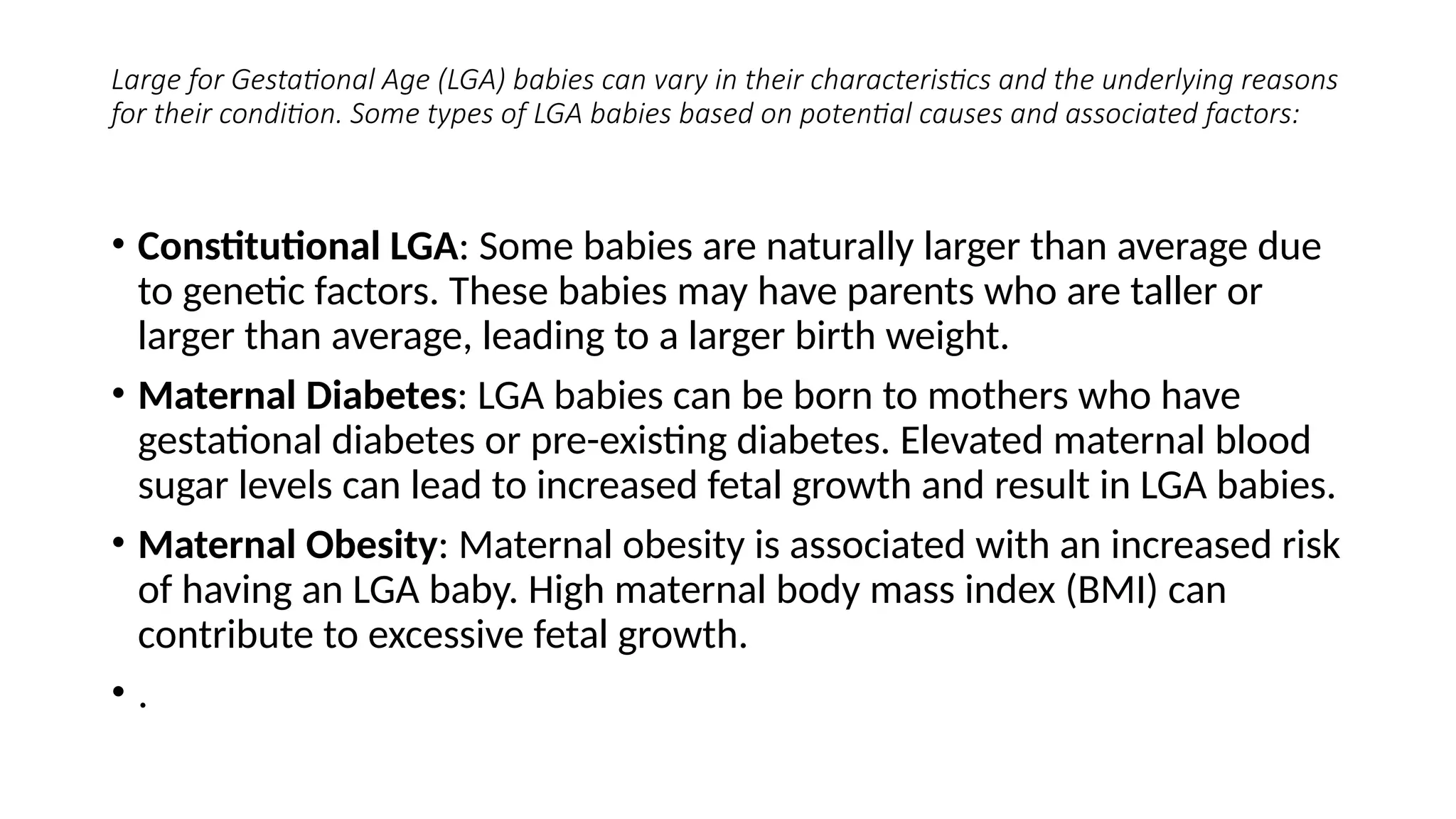 Large for Gestational Age (LGA) babies can vary in their characteristics and the underlying reasons for their condition. Some types of LGA babies based on potential causes and associated factors:

• Constitutional LGA: Some babies are naturally larger than average due to genetic factors. These babies may have parents who are taller or larger than average, leading to a larger birth weight.
• Maternal Diabetes: LGA babies can be born to mothers who have gestational diabetes or pre-existing diabetes. Elevated maternal blood sugar levels can lead to increased fetal growth and result in LGA babies.
• Maternal Obesity: Maternal obesity is associated with an increased risk of having an LGA baby. High maternal body mass index (BMI) can contribute to excessive fetal growth.
• .